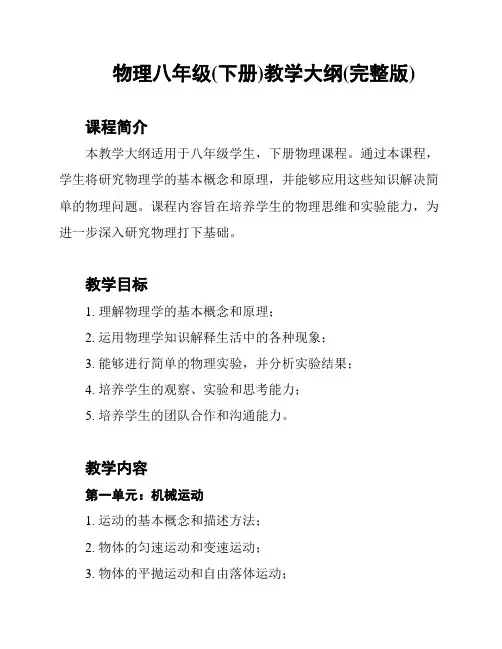 物理八年级(下册)教学大纲(完整版)

课程简介

本教学大纲适用于八年级学生，下册物理课程。通过本课程，学生将研究物理学的基本概念和原理，并能够应用这些知识解决简单的物理问题。课程内容旨在培养学生的物理思维和实验能力，为进一步深入研究物理打下基础。

教学目标

1. 理解物理学的基本概念和原理；
2. 运用物理学知识解释生活中的各种现象；
3. 能够进行简单的物理实验，并分析实验结果；
4. 培养学生的观察、实验和思考能力；
5. 培养学生的团队合作和沟通能力。

教学内容

第一单元：机械运动

1. 运动的基本概念和描述方法；
2. 物体的匀速运动和变速运动；
3. 物体的平抛运动和自由落体运动；